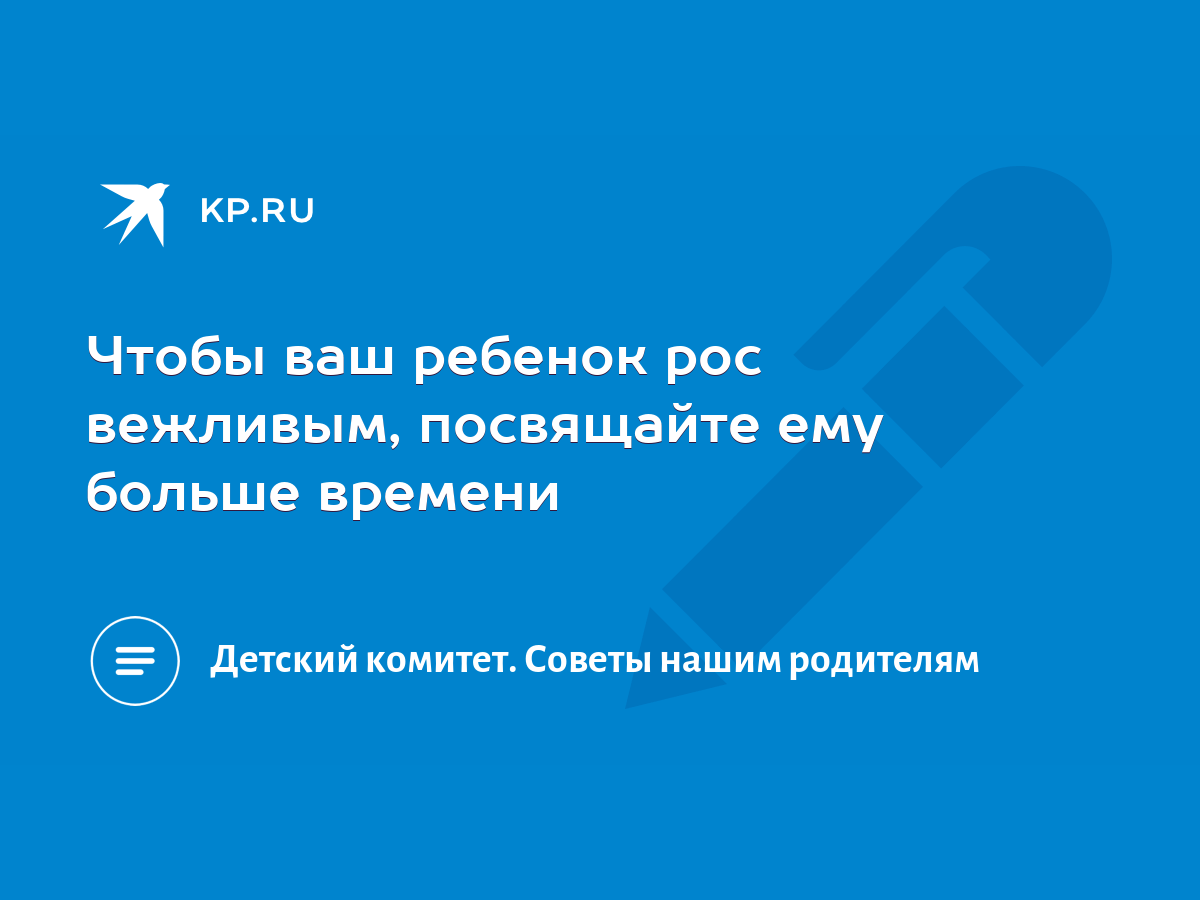 KP.RU

Чтобы ваш ребенок рос вежливым, посвящайте ему больше времени

Детский комитет. Советы нашим родителям